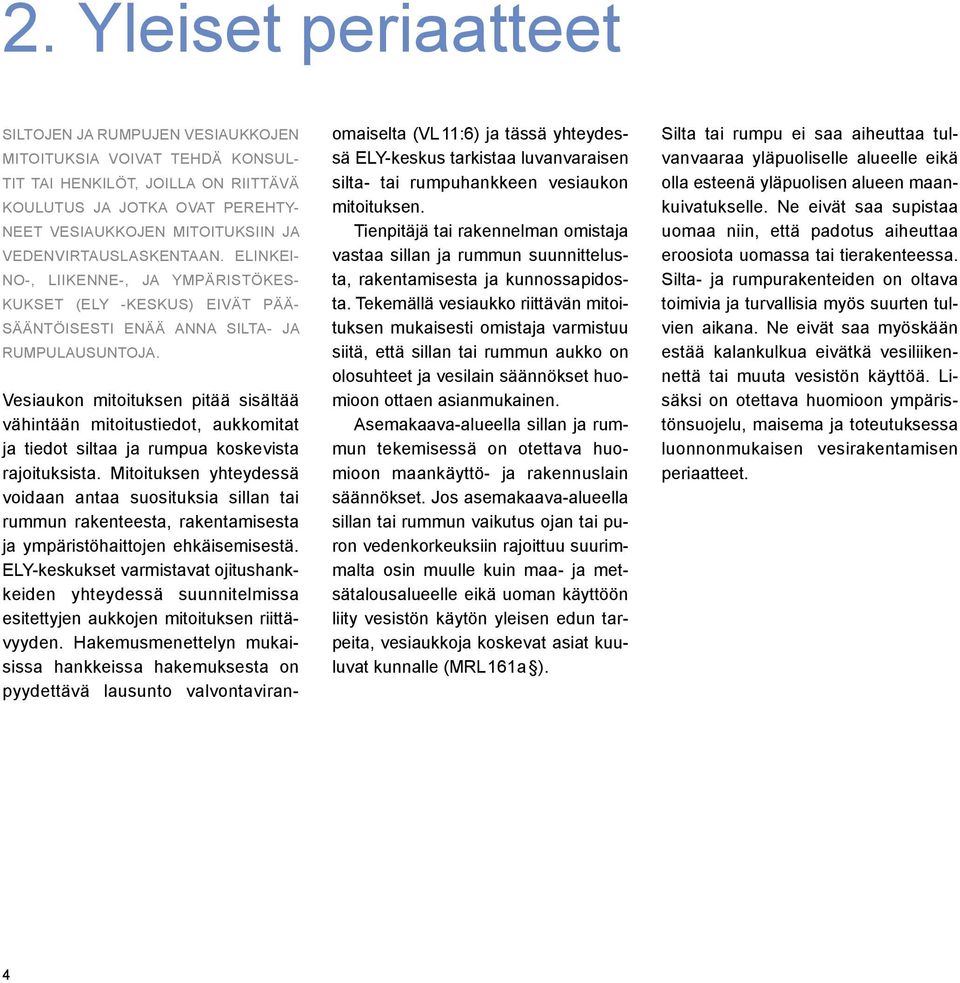 2. Yleiset periaatteet

SILTOJEN JA RUMPUJEN VESIAUKKOJEN MITOITUKSIA VOIVAT TEHDÄ KONSULTIT TAI HENKILÖT, JOILLA ON RIITTÄVÄ KOULUTUS JA JOTKA OVAT PEREHTYNEET VESIAUKKOJEN MITOITUKSIIN JA VEDENVIRTAUSLASKENTAAN. ELINKEINO-, LIIKENNE-, JA YMPÄRISTÖKESKUKSET (ELY -KESKUS) EIVÄT PÄÄSÄÄNTÖISESTI ENÄÄ ANNA SILTA- JA RUMPULAUSUNTOJA.

Vesiaukon mitoituksen pitää sisältää vähintään mitoitustiedot, aukkomitat ja tiedot siltaa ja rumpua koskevista rajoituksista. Mitoituksen yhteydessä voidaan antaa suosituksia sillan tai rummun rakenteesta, rakentamisesta ja ympäristöhaittojen ehkäisemisestä. ELY-keskukset varmistavat ojitushankkeiden yhteydessä suunnitelmissa esitettyjen aukkojen mitoituksen riittävyyden. Hakemusmenettelyn mukaisissa hankkeissa hakemuksesta on pyydettävä lausunto valvontaviranomaiselta (VL 11:6) ja tässä yhteydessä ELY-keskus tarkistaa luvanvaraisen silta- tai rumpuhankkeen vesiaukon mitoituksen.

Tienpitäjä tai rakennelman omistaja vastaa sillan ja rummun suunnittelusta, rakentamisesta ja kunnossapidosta. Tekemällä vesiaukko riittävän mitoituksen mukaisesti omistaja varmistuu siitä, että sillan tai rummun aukko on olosuhteet ja vesilain säännökset huomioon ottaen asianmukainen.

Asemakaava-alueella sillan ja rummun tekemisessä on otettava huomioon maankäyttö- ja rakennuslain säännökset. Jos asemakaava-alueella sillan tai rummun vaikutus ojan tai puron vedenkorkeuksiin rajoittuu suurimmalta osin muulle kuin maa- ja metsätalousalueelle eikä uoman käyttöön liity vesistön käytön yleisen edun tarpeita, vesiaukkoja koskevat asiat kuuluvat kunnalle (MRL 161a §).

Silta tai rumpu ei saa aiheuttaa tulvanvaaraa yläpuoliselle alueelle eikä olla esteenä yläpuolisen alueen maankuivatukselle. Ne eivät saa supistaa uomaa niin, että padotus aiheuttaa eroosiota uomassa tai tierakenteessa. Silta- ja rumpurakenteiden on oltava toimivia ja turvallisia myös suurten tulvien aikana. Ne eivät saa myöskään estää kalankulkua eivätkä vesiliikennettä tai muuta vesistön käyttöä. Lisäksi on otettava huomioon ympäristönsuojelu, maisema ja toteutuksessa luonnonmukaisen vesirakentamisen periaatteet.

4